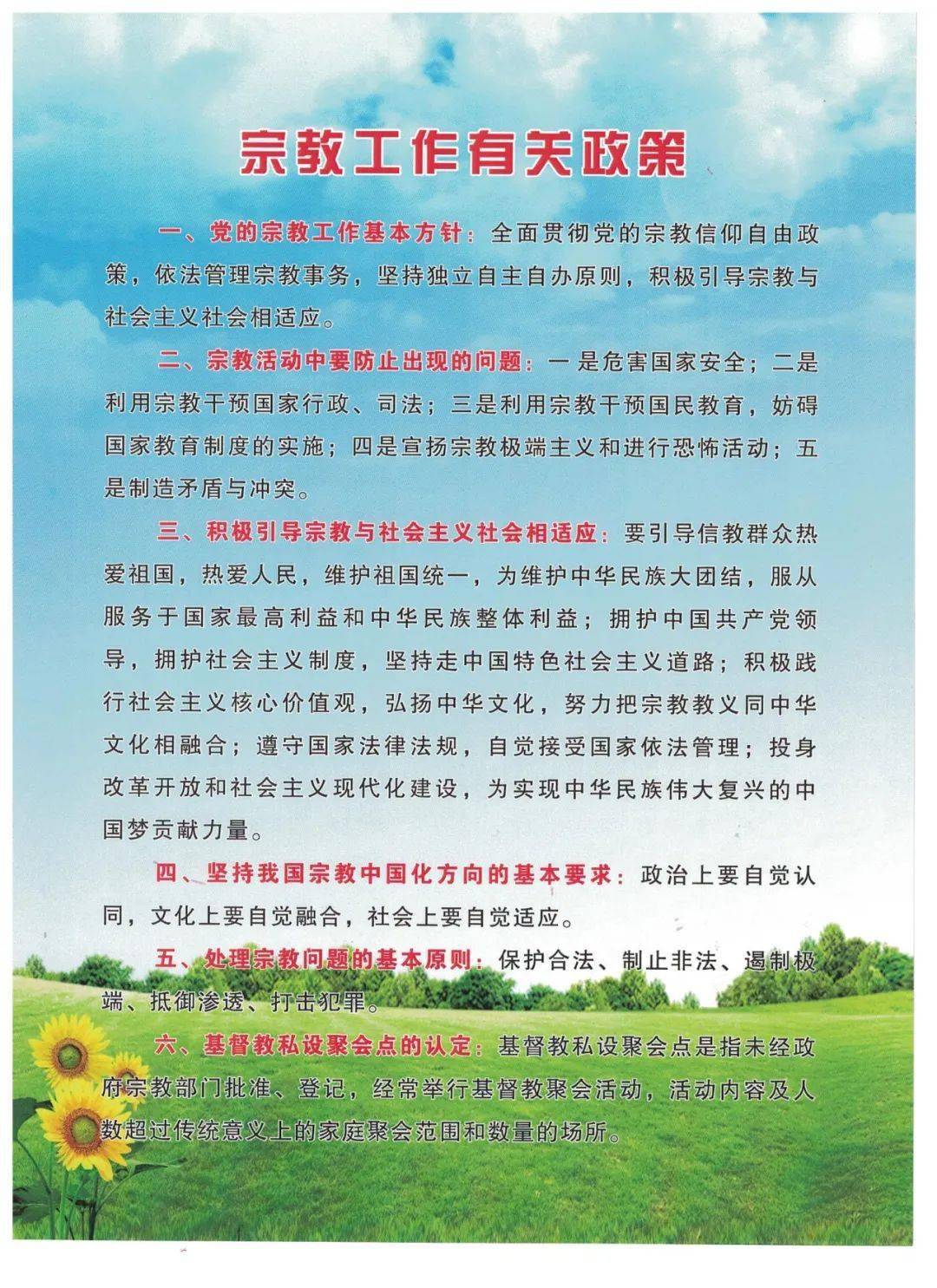 宗教工作有关政策

一、党的宗教工作基本方针：全面贯彻党的宗教信仰自由政策，依法管理宗教事务，坚持独立自主自办原则，积极引导宗教与社会主义社会相适应。

二、宗教活动中要防止出现的问题：一是危害国家安全；二是利用宗教干预国家行政、司法；三是利用宗教干预国民教育，妨碍国家教育制度的实施；四是宣扬宗教极端主义和进行恐怖活动；五是制造矛盾与冲突。

三、积极引导宗教与社会主义社会相适应：要引导信教群众热爱祖国，热爱人民，维护祖国统一，为维护中华民族大团结，服从服务于国家最高利益和中华民族整体利益；拥护中国共产党领导，拥护社会主义制度，坚持走中国特色社会主义道路；积极践行社会主义核心价值观，弘扬中华文化，努力把宗教教义同中华文化相融合；遵守国家法律法规，自觉接受国家依法管理；投身改革开放和社会主义现代化建设，为实现中华民族伟大复兴的中国梦贡献力量。

四、坚持我国宗教中国化方向的基本要求：政治上要自觉认同，文化上要自觉融合，社会上要自觉适应。

五、处理宗教问题的基本原则：保护合法、制止非法、遏制极端、抵御渗透、打击犯罪。

六、基督教私设聚会点的认定：基督教私设聚会点是指未经政府宗教部门批准、登记，经常举行基督教聚会活动，活动内容及人数超过传统意义上的家庭聚会范围和数量的场所。